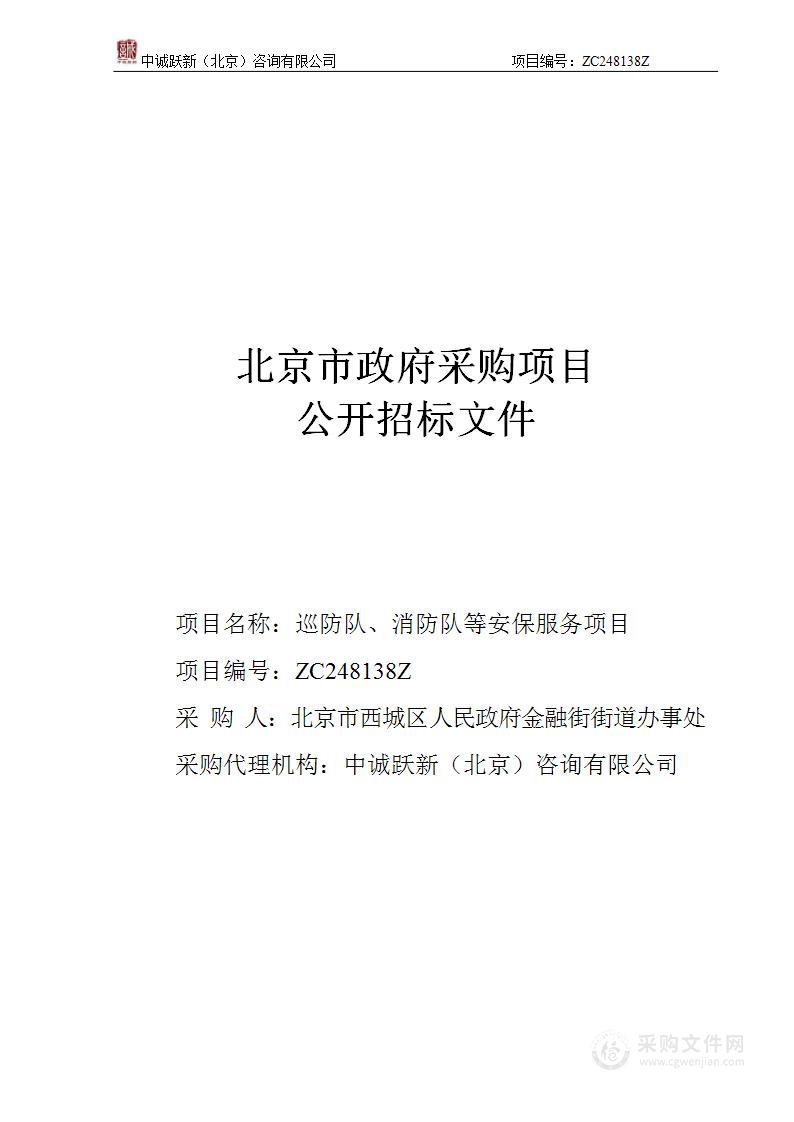 中诚跃新（北京）咨询有限公司 项目编号：ZC248138Z

北京市政府采购项目
公开招标文件

项目名称：巡防队、消防队等安保服务项目

项目编号：ZC248138Z

采 购 人：北京市西城区人民政府金融街街道办事处

采购代理机构：中诚跃新（北京）咨询有限公司

采购文件网
www.cgwenjian.com